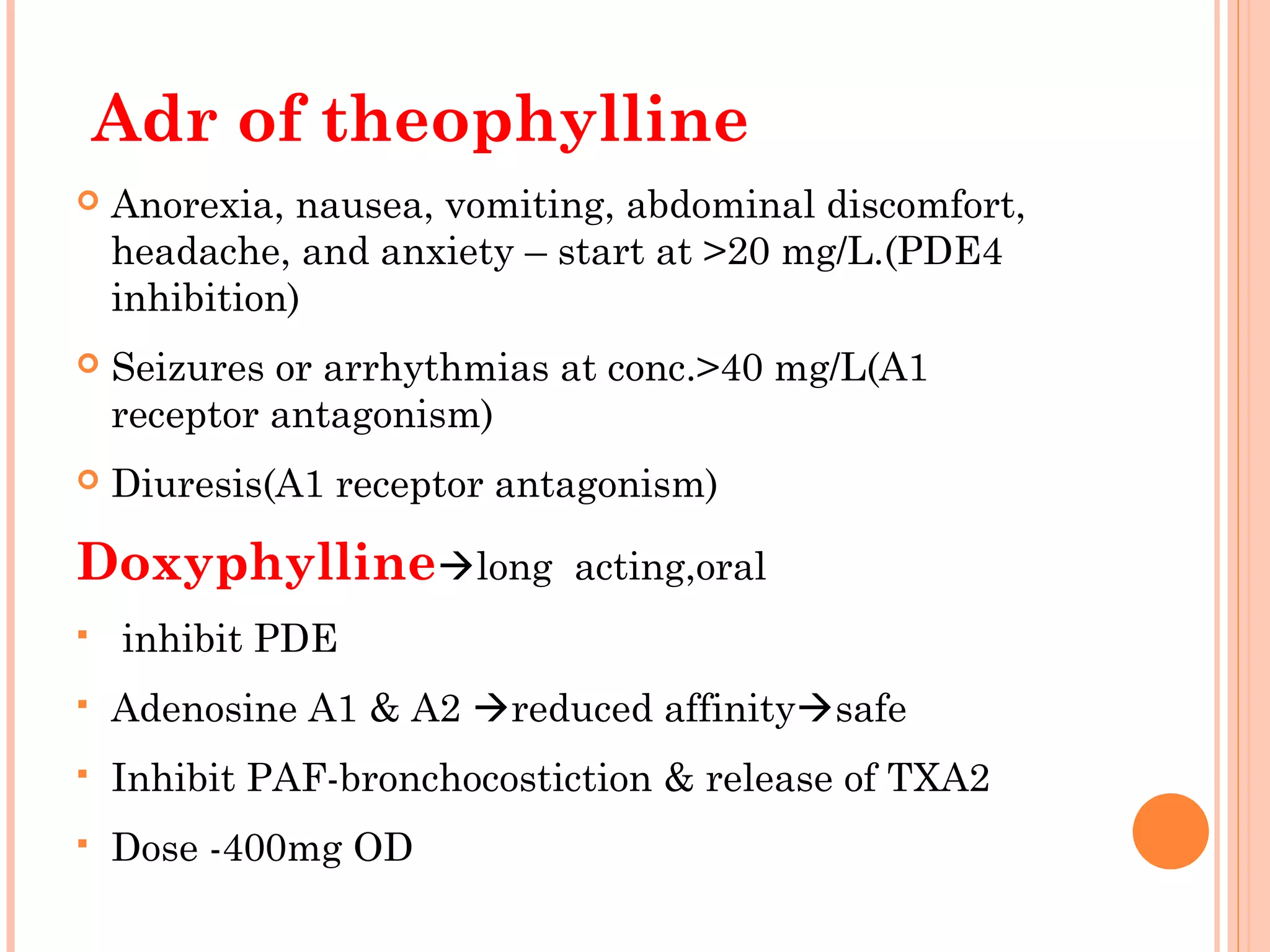 Adr of theophylline

Anorexia, nausea, vomiting, abdominal discomfort, headache, and anxiety – start at >20 mg/L.(PDE4 inhibition)

Seizures or arrhythmias at conc.>40 mg/L(A1 receptor antagonism)

Diuresis(A1 receptor antagonism)

Doxyphylline→long acting,oral

inhibit PDE

Adenosine A1 & A2 →reduced affinity→safe

Inhibit PAF-bronchocostiction & release of TXA2

Dose -400mg OD